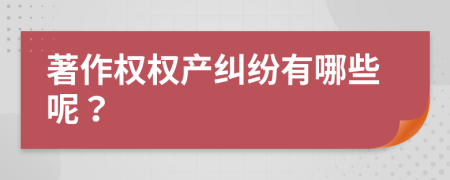 著作权权产纠纷有哪些呢？